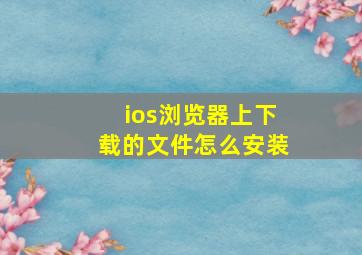 ios浏览器上下载的文件怎么安装